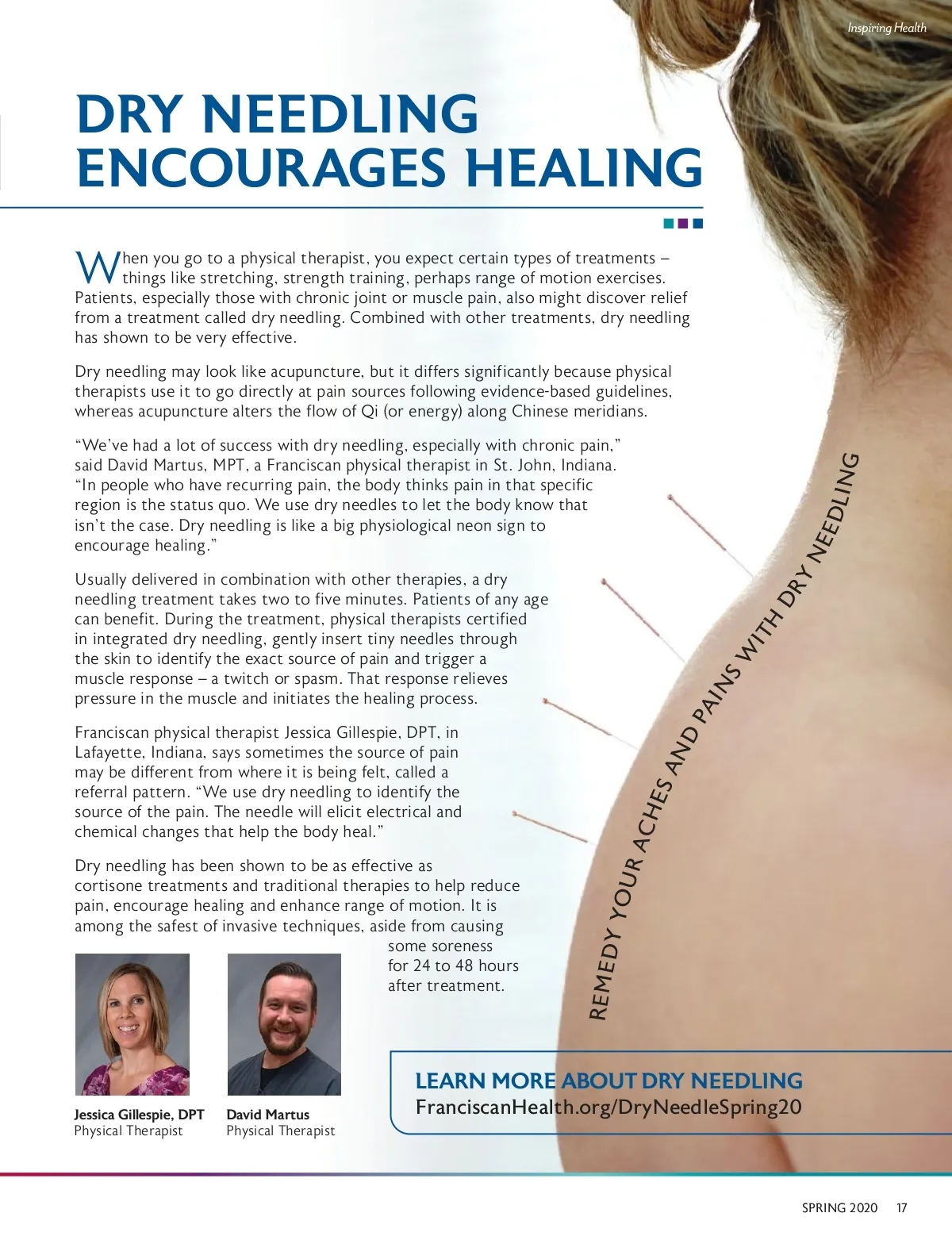 Inspiring Health

DRY NEEDLING ENCOURAGES HEALING

When you go to a physical therapist, you expect certain types of treatments – things like stretching, strength training, perhaps range of motion exercises. Patients, especially those with chronic joint or muscle pain, also might discover relief from a treatment called dry needling. Combined with other treatments, dry needling has shown to be very effective.

Dry needling may look like acupuncture, but it differs significantly because physical therapists use it to go directly at pain sources following evidence-based guidelines, whereas acupuncture alters the flow of Qi (or energy) along Chinese meridians.

“We’ve had a lot of success with dry needling, especially with chronic pain,” said David Martus, MPT, a Franciscan physical therapist in St. John, Indiana. “In people who have recurring pain, the body thinks pain in that specific region is the status quo. We use dry needles to let the body know that isn’t the case. Dry needling is like a big physiological neon sign to encourage healing.”

Usually delivered in combination with other therapies, a dry needling treatment takes two to five minutes. Patients of any age can benefit. During the treatment, physical therapists certified in integrated dry needling, gently insert tiny needles through the skin to identify the exact source of pain and trigger a muscle response – a twitch or spasm. That response relieves pressure in the muscle and initiates the healing process.

Franciscan physical therapist Jessica Gillespie, DPT, in Lafayette, Indiana, says sometimes the source of pain may be different from where it is being felt, called a referral pattern. “We use dry needling to identify the source of the pain. The needle will elicit electrical and chemical changes that help the body heal.”

Dry needling has been shown to be as effective as cortisone treatments and traditional therapies to help reduce pain, encourage healing and enhance range of motion. It is among the safest of invasive techniques, aside from causing some soreness for 24 to 48 hours after treatment.

REMEDY YOUR ACHES AND PAINS WITH DRY NEEDLING

Jessica Gillespie, DPT
Physical Therapist

David Martus
Physical Therapist

LEARN MORE ABOUT DRY NEEDLING
FranciscanHealth.org/DryNeedleSpring20

SPRING 2020 17